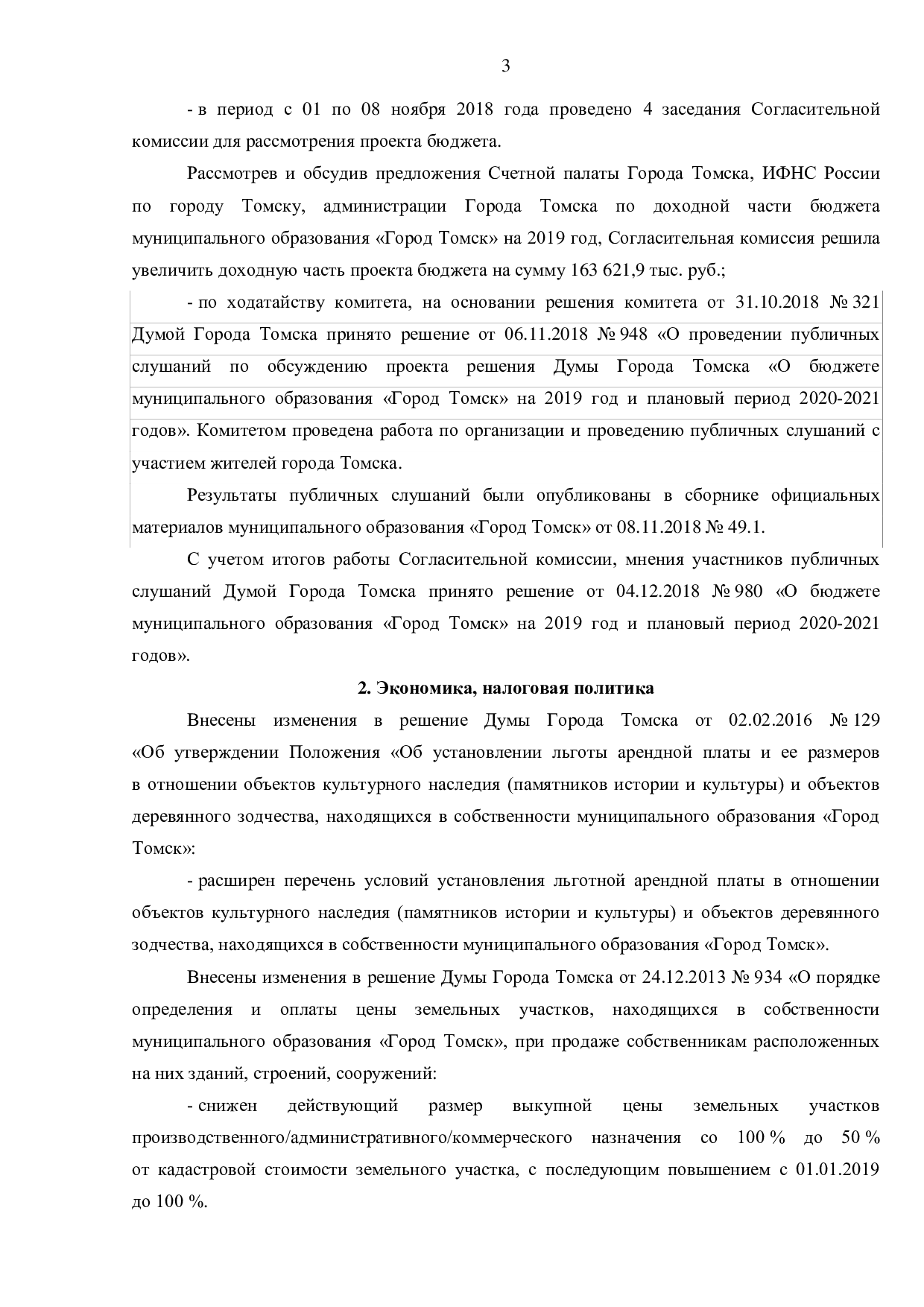 3

- в период с 01 по 08 ноября 2018 года проведено 4 заседания Согласительной комиссии для рассмотрения проекта бюджета.

Рассмотрев и обсудив предложения Счетной палаты Города Томска, ИФНС России по городу Томску, администрации Города Томска по доходной части бюджета муниципального образования «Город Томск» на 2019 год, Согласительная комиссия решила увеличить доходную часть проекта бюджета на сумму 163 621,9 тыс. руб.;

- по ходатайству комитета, на основании решения комитета от 31.10.2018 № 321 Думой Города Томска принято решение от 06.11.2018 № 948 «О проведении публичных слушаний по обсуждению проекта решения Думы Города Томска «О бюджете муниципального образования «Город Томск» на 2019 год и плановый период 2020-2021 годов». Комитетом проведена работа по организации и проведению публичных слушаний с участием жителей города Томска.

Результаты публичных слушаний были опубликованы в сборнике официальных материалов муниципального образования «Город Томск» от 08.11.2018 № 49.1.

С учетом итогов работы Согласительной комиссии, мнения участников публичных слушаний Думой Города Томска принято решение от 04.12.2018 № 980 «О бюджете муниципального образования «Город Томск» на 2019 год и плановый период 2020-2021 годов».

2. Экономика, налоговая политика

Внесены изменения в решение Думы Города Томска от 02.02.2016 № 129 «Об утверждении Положения «Об установлении льготы арендной платы и ее размеров в отношении объектов культурного наследия (памятников истории и культуры) и объектов деревянного зодчества, находящихся в собственности муниципального образования «Город Томск»:

- расширен перечень условий установления льготной арендной платы в отношении объектов культурного наследия (памятников истории и культуры) и объектов деревянного зодчества, находящихся в собственности муниципального образования «Город Томск».

Внесены изменения в решение Думы Города Томска от 24.12.2013 № 934 «О порядке определения и оплаты цены земельных участков, находящихся в собственности муниципального образования «Город Томск», при продаже собственникам расположенных на них зданий, строений, сооружений:

- снижен действующий размер выкупной цены земельных участков производственного/административного/коммерческого назначения со 100 % до 50 % от кадастровой стоимости земельного участка, с последующим повышением с 01.01.2019 до 100 %.